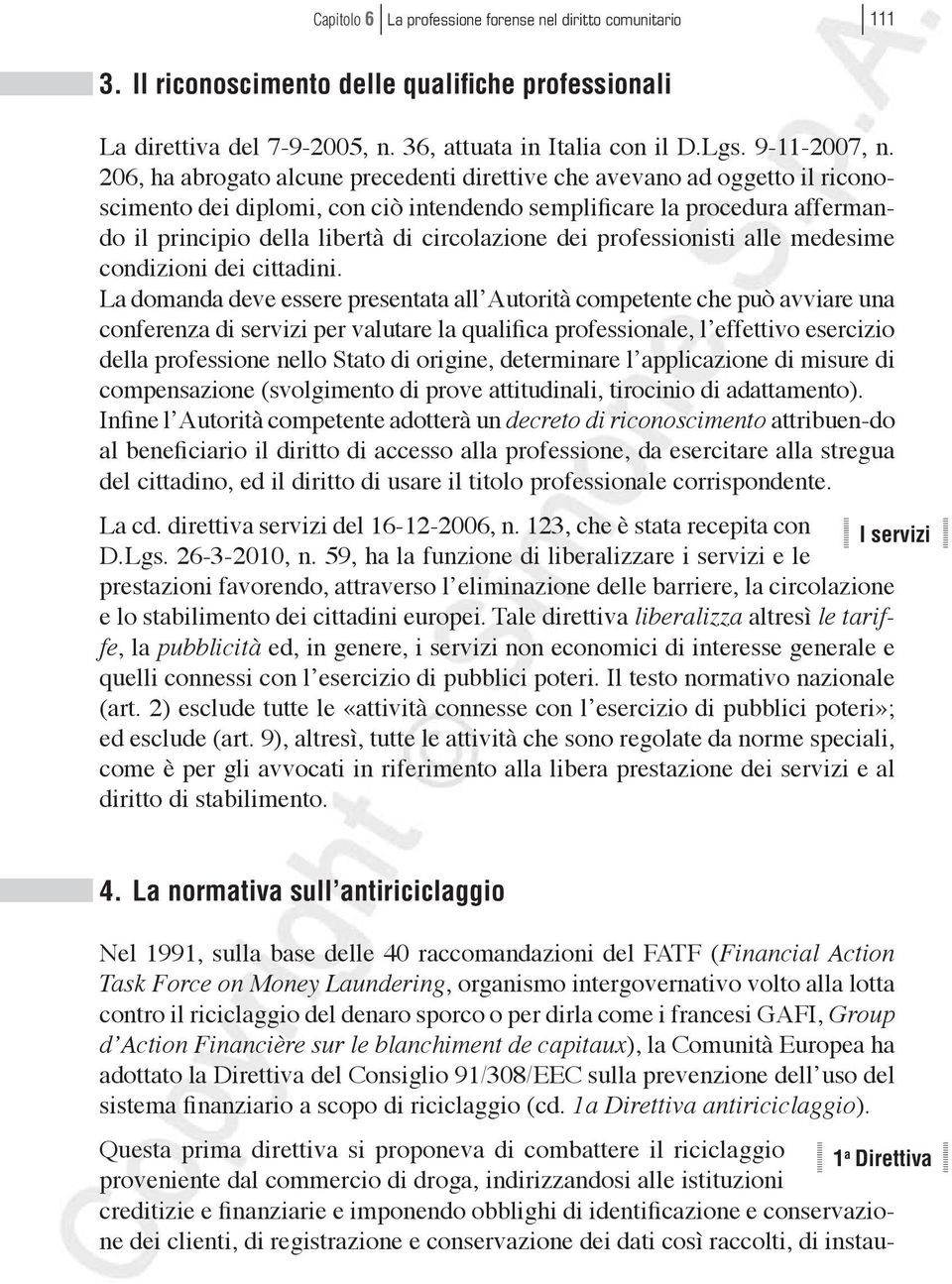 Capitolo 6 La professione forense nel diritto comunitario 111

3. Il riconoscimento delle qualifiche professionali

La direttiva del 7-9-2005, n. 36, attuata in Italia con il D.Lgs. 9-11-2007, n. 206, ha abrogato alcune precedenti direttive che avevano ad oggetto il riconoscimento dei diplomi, con ciò intendendo semplificare la procedura affermando il principio della libertà di circolazione dei professionisti alle medesime condizioni dei cittadini.

La domanda deve essere presentata all'Autorità competente che può avviare una conferenza di servizi per valutare la qualifica professionale, l'effettivo esercizio della professione nello Stato di origine, determinare l'applicazione di misure di compensazione (svolgimento di prove attitudinali, tirocinio di adattamento).

Infine l'Autorità competente adotterà un decreto di riconoscimento attribuen-do al beneficiario il diritto di accesso alla professione, da esercitare alla stregua del cittadino, ed il diritto di usare il titolo professionale corrispondente.

I servizi

La cd. direttiva servizi del 16-12-2006, n. 123, che è stata recepita con D.Lgs. 26-3-2010, n. 59, ha la funzione di liberalizzare i servizi e le prestazioni favorendo, attraverso l'eliminazione delle barriere, la circolazione e lo stabilimento dei cittadini europei. Tale direttiva liberalizza altresì le tariffe, la pubblicità ed, in genere, i servizi non economici di interesse generale e quelli connessi con l'esercizio di pubblici poteri. Il testo normativo nazionale (art. 2) esclude tutte le «attività connesse con l'esercizio di pubblici poteri»; ed esclude (art. 9), altresì, tutte le attività che sono regolate da norme speciali, come è per gli avvocati in riferimento alla libera prestazione dei servizi e al diritto di stabilimento.

4. La normativa sull'antiriciclaggio

Nel 1991, sulla base delle 40 raccomandazioni del FATF (Financial Action Task Force on Money Laundering, organismo intergovernativo volto alla lotta contro il riciclaggio del denaro sporco o per dirla come i francesi GAFI, Group d'Action Financière sur le blanchiment de capitaux), la Comunità Europea ha adottato la Direttiva del Consiglio 91/308/EEC sulla prevenzione dell'uso del sistema finanziario a scopo di riciclaggio (cd. 1a Direttiva antiriciclaggio).

1ª Direttiva

Questa prima direttiva si proponeva di combattere il riciclaggio proveniente dal commercio di droga, indirizzandosi alle istituzioni creditizie e finanziarie e imponendo obblighi di identificazione e conservazione dei clienti, di registrazione e conservazione dei dati così raccolti, di instau-

Copyright © Simone S.p.A.